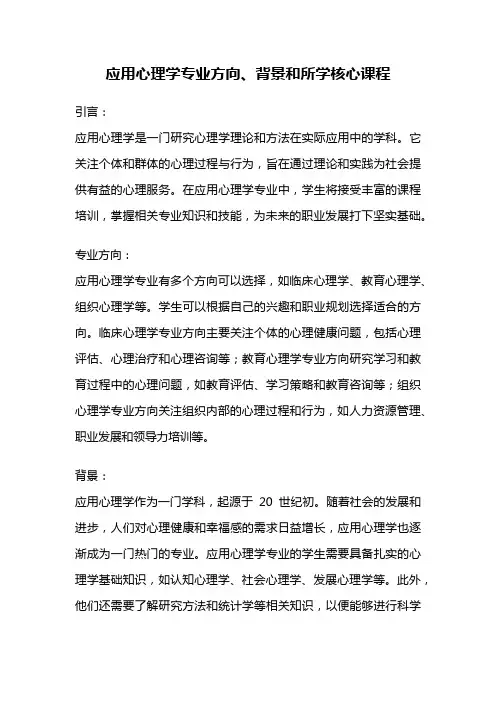 应用心理学专业方向、背景和所学核心课程

引言：

应用心理学是一门研究心理学理论和方法在实际应用中的学科。它关注个体和群体的心理过程与行为，旨在通过理论和实践为社会提供有益的心理服务。在应用心理学专业中，学生将接受丰富的课程培训，掌握相关专业知识和技能，为未来的职业发展打下坚实基础。

专业方向：

应用心理学专业有多个方向可以选择，如临床心理学、教育心理学、组织心理学等。学生可以根据自己的兴趣和职业规划选择适合的方向。临床心理学专业方向主要关注个体的心理健康问题，包括心理评估、心理治疗和心理咨询等；教育心理学专业方向研究学习和教育过程中的心理问题，如教育评估、学习策略和教育咨询等；组织心理学专业方向关注组织内部的心理过程和行为，如人力资源管理、职业发展和领导力培训等。

背景：

应用心理学作为一门学科，起源于 20 世纪初。随着社会的发展和进步，人们对心理健康和幸福感的需求日益增长，应用心理学也逐渐成为一门热门的专业。应用心理学专业的学生需要具备扎实的心理学基础知识，如认知心理学、社会心理学、发展心理学等。此外，他们还需要了解研究方法和统计学等相关知识，以便能够进行科学